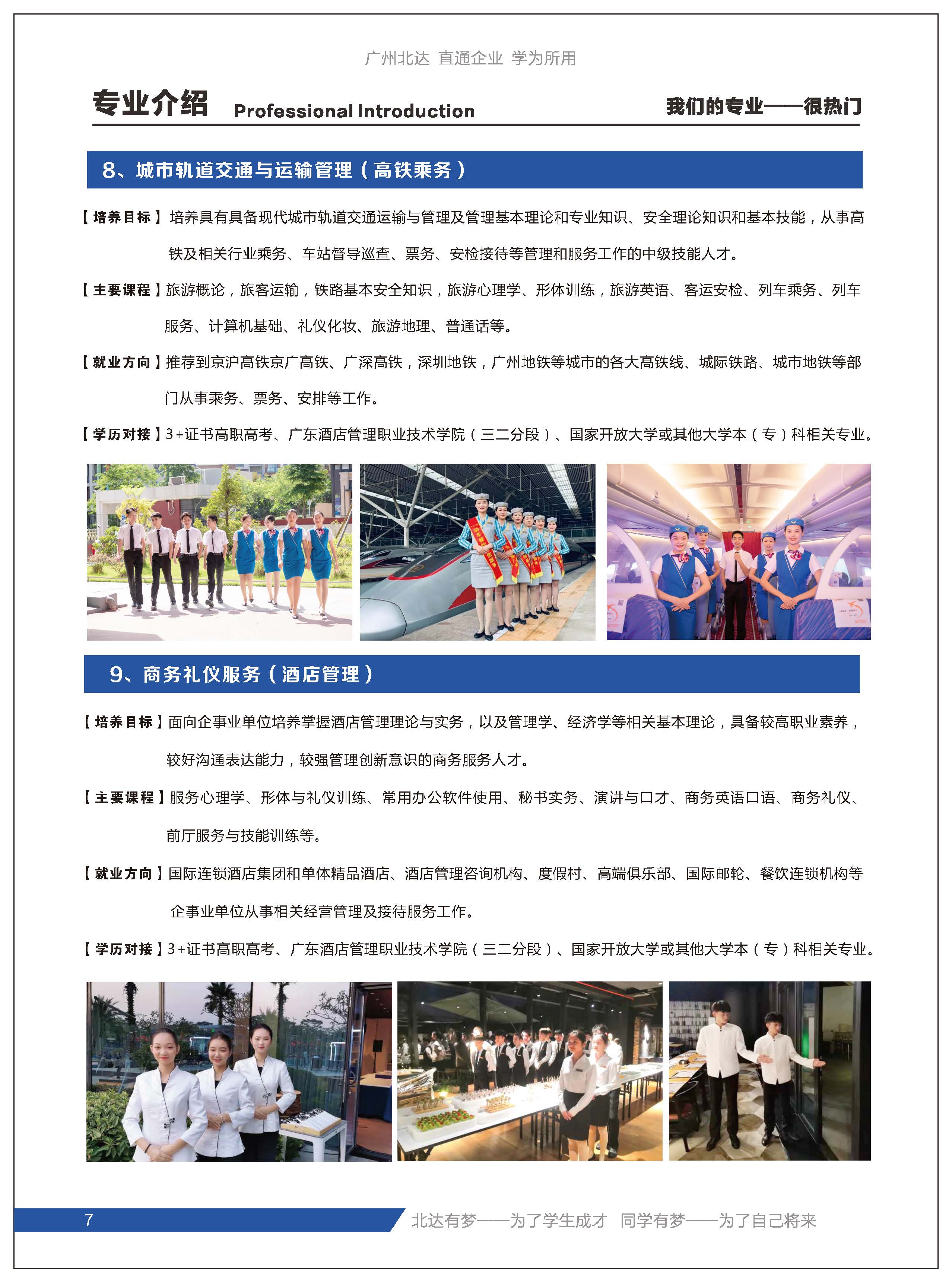 广州北达 直通企业 学为所用

专业介绍 Professional Introduction

我们的专业——很热门

8、城市轨道交通与运输管理（高铁乘务）

【培养目标】培养具有具备现代城市轨道交通运输与管理及管理基本理论和专业知识、安全理论知识和基本技能，从事高铁及相关行业乘务、车站督导巡查、票务、安检接待等管理和服务工作的中级技能人才。

【主要课程】旅游概论，旅客运输，铁路基本安全知识，旅游心理学、形体训练，旅游英语、客运安检、列车乘务、列车服务、计算机基础、礼仪化妆、旅游地理、普通话等。

【就业方向】推荐到京沪高铁京广高铁、广深高铁，深圳地铁，广州地铁等城市的各大高铁线、城际铁路、城市地铁等部门从事乘务、票务、安排等工作。

【学历对接】3+证书高职高考、广东酒店管理职业技术学院（三二分段）、国家开放大学或其他大学本（专）科相关专业。

9、商务礼仪服务（酒店管理）

【培养目标】面向企事业单位培养掌握酒店管理理论与实务，以及管理学、经济学等相关基本理论，具备较高职业素养，较好沟通表达能力，较强管理创新意识的商务服务人才。

【主要课程】服务心理学、形体与礼仪训练、常用办公软件使用、秘书实务、演讲与口才、商务英语口语、商务礼仪、前厅服务与技能训练等。

【就业方向】国际连锁酒店集团和单体精品酒店、酒店管理咨询机构、度假村、高端俱乐部、国际邮轮、餐饮连锁机构等企事业单位从事相关经营管理及接待服务工作。

【学历对接】3+证书高职高考、广东酒店管理职业技术学院（三二分段）、国家开放大学或其他大学本（专）科相关专业。

7

北达有梦——为了学生成才 同学有梦——为了自己将来